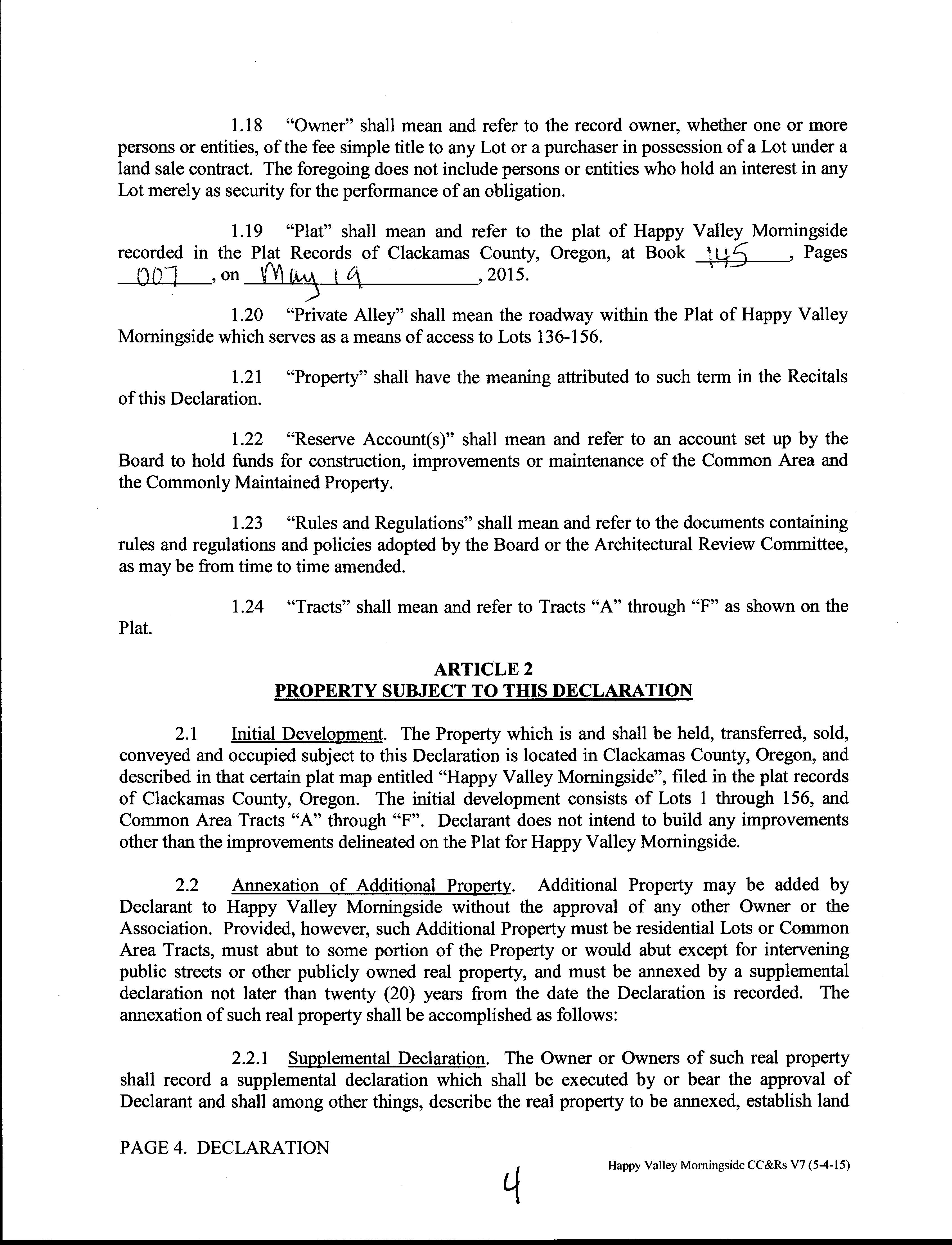 1.18 "Owner" shall mean and refer to the record owner, whether one or more persons or entities, of the fee simple title to any Lot or a purchaser in possession of a Lot under a land sale contract. The foregoing does not include persons or entities who hold an interest in any Lot merely as security for the performance of an obligation.

1.19 "Plat" shall mean and refer to the plat of Happy Valley Morningside recorded in the Plat Records of Clackamas County, Oregon, at Book 145, Pages 007, on May 19, 2015.

1.20 "Private Alley" shall mean the roadway within the Plat of Happy Valley Morningside which serves as a means of access to Lots 136-156.

1.21 "Property" shall have the meaning attributed to such term in the Recitals of this Declaration.

1.22 "Reserve Account(s)" shall mean and refer to an account set up by the Board to hold funds for construction, improvements or maintenance of the Common Area and the Commonly Maintained Property.

1.23 "Rules and Regulations" shall mean and refer to the documents containing rules and regulations and policies adopted by the Board or the Architectural Review Committee, as may be from time to time amended.

1.24 "Tracts" shall mean and refer to Tracts "A" through "F" as shown on the Plat.

ARTICLE 2
PROPERTY SUBJECT TO THIS DECLARATION

2.1 Initial Development. The Property which is and shall be held, transferred, sold, conveyed and occupied subject to this Declaration is located in Clackamas County, Oregon, and described in that certain plat map entitled "Happy Valley Morningside", filed in the plat records of Clackamas County, Oregon. The initial development consists of Lots 1 through 156, and Common Area Tracts "A" through "F". Declarant does not intend to build any improvements other than the improvements delineated on the Plat for Happy Valley Morningside.

2.2 Annexation of Additional Property. Additional Property may be added by Declarant to Happy Valley Morningside without the approval of any other Owner or the Association. Provided, however, such Additional Property must be residential Lots or Common Area Tracts, must abut to some portion of the Property or would abut except for intervening public streets or other publicly owned real property, and must be annexed by a supplemental declaration not later than twenty (20) years from the date the Declaration is recorded. The annexation of such real property shall be accomplished as follows:

2.2.1 Supplemental Declaration. The Owner or Owners of such real property shall record a supplemental declaration which shall be executed by or bear the approval of Declarant and shall among other things, describe the real property to be annexed, establish land

PAGE 4. DECLARATION

Happy Valley Morningside CC&Rs V7 (5-4-15)

4